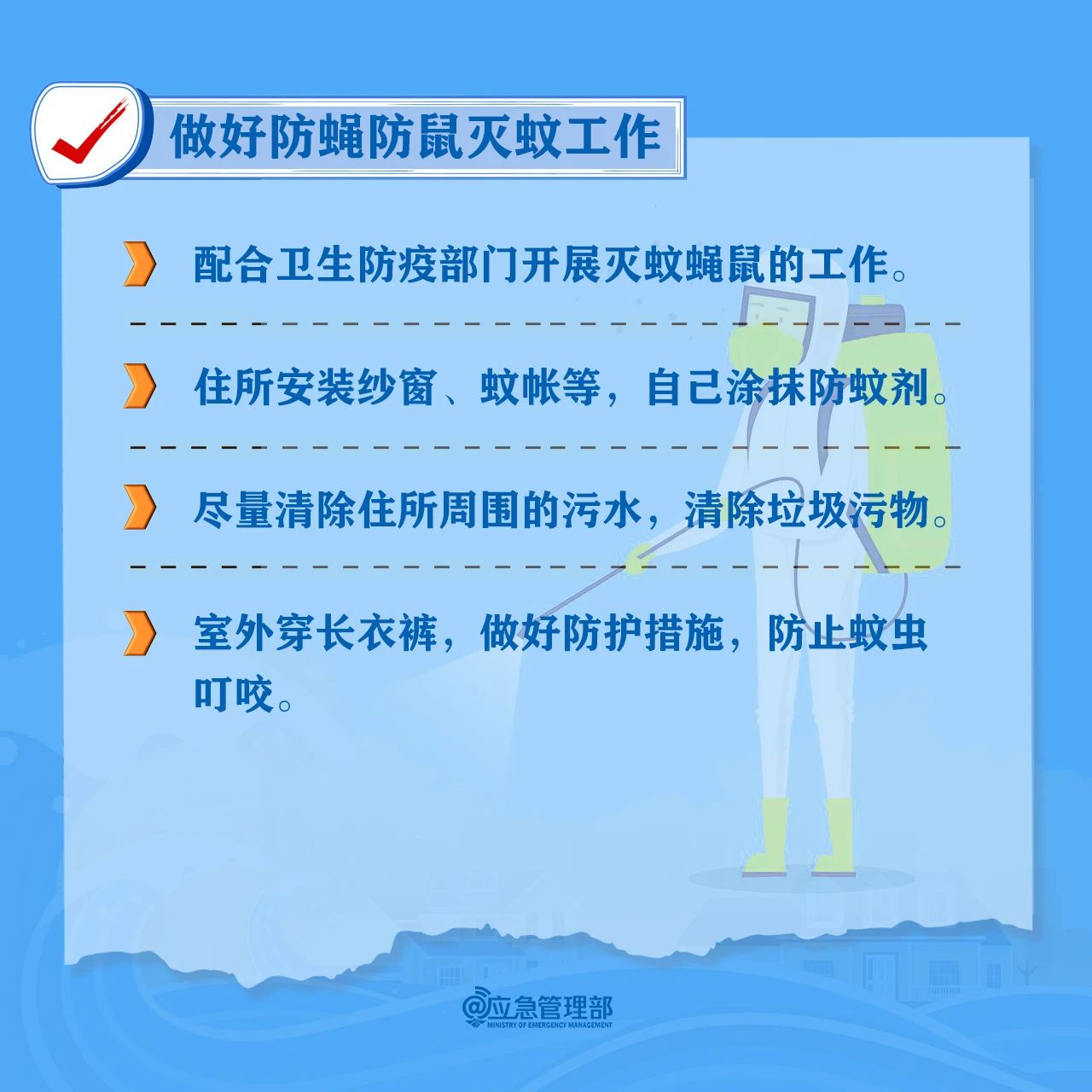 做好防蝇防鼠灭蚊工作

配合卫生防疫部门开展灭蚊蝇鼠的工作。

住所安装纱窗、蚊帐等，自己涂抹防蚊剂。

尽量清除住所周围的污水，清除垃圾污物。

室外穿长衣裤，做好防护措施，防止蚊虫叮咬。

@应急管理部
MINISTRY OF EMERGENCY MANAGEMENT